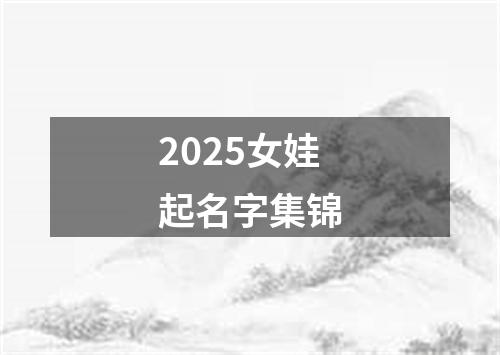 2025女娃
起名字集锦